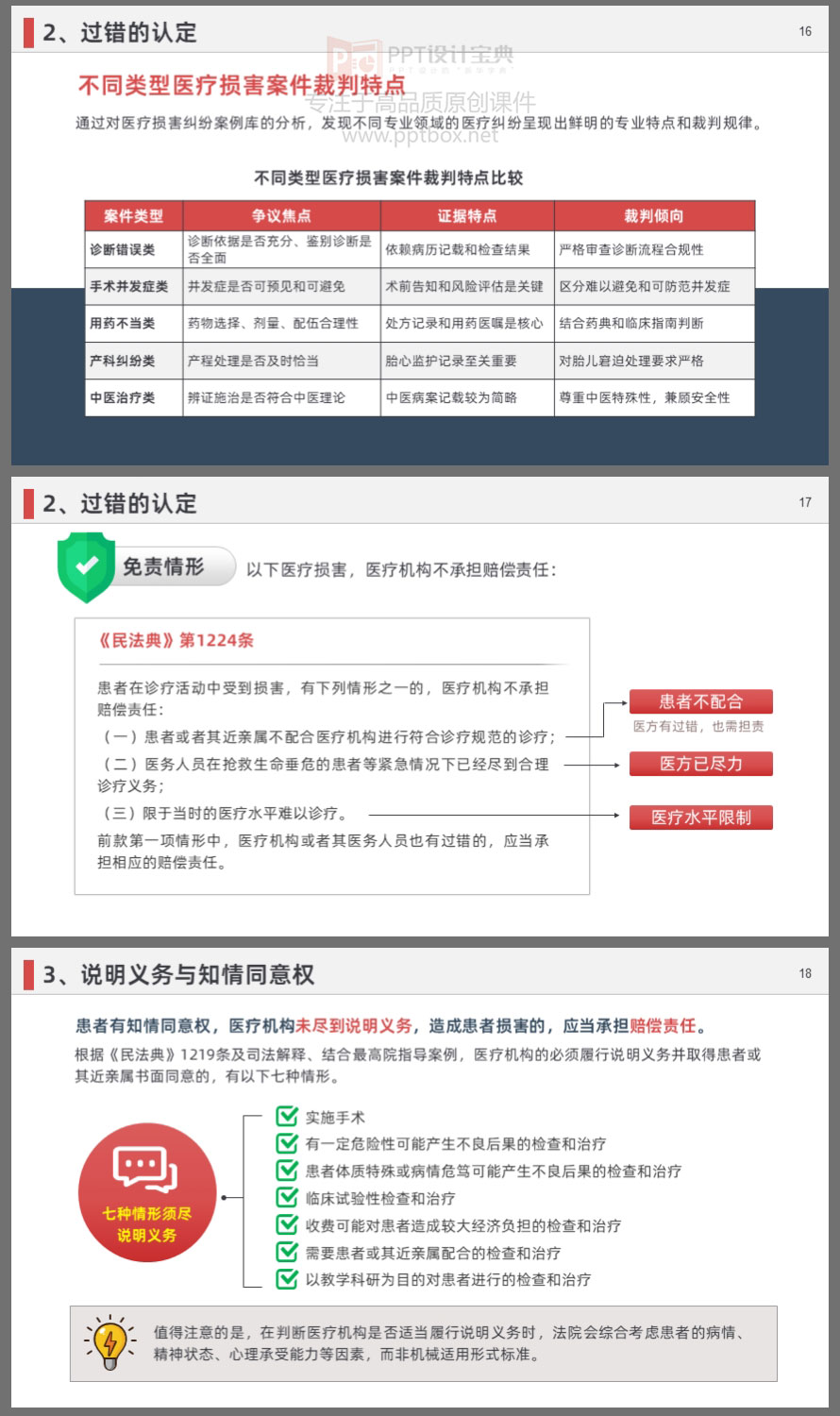 2、过错的认定

16

PPT设计宝典
专注于高品质原创课件
www.pptbox.net

不同类型医疗损害案件裁判特点

通过对医疗损害纠纷案例库的分析，发现不同专业领域的医疗纠纷呈现出鲜明的专业特点和裁判规律。

不同类型医疗损害案件裁判特点比较

| 案件类型 | 争议焦点 | 证据特点 | 裁判倾向 |
|---|---|---|---|
| 诊断错误类 | 诊断依据是否充分、鉴别诊断是否全面 | 依赖病历记载和检查结果 | 严格审查诊断流程合规性 |
| 手术并发症类 | 并发症是否可预见和可避免 | 术前告知和风险评估是关键 | 区分难以避免和可防范并发症 |
| 用药不当类 | 药物选择、剂量、配伍合理性 | 处方记录和用药医嘱是核心 | 结合药典和临床指南判断 |
| 产科纠纷类 | 产程处理是否及时恰当 | 胎心监护记录至关重要 | 对胎儿窘迫处理要求严格 |
| 中医治疗类 | 辨证施治是否符合中医理论 | 中医病案记载较为简略 | 尊重中医特殊性，兼顾安全性 |

2、过错的认定

17

免责情形

以下医疗损害，医疗机构不承担赔偿责任：

《民法典》第1224条

患者在诊疗活动中受到损害，有下列情形之一的，医疗机构不承担赔偿责任：

（一）患者或者其近亲属不配合医疗机构进行符合诊疗规范的诊疗；

（二）医务人员在抢救生命垂危的患者等紧急情况下已经尽到合理诊疗义务；

（三）限于当时的医疗水平难以诊疗。

前款第一项情形中，医疗机构或者其医务人员也有过错的，应当承担相应的赔偿责任。

患者不配合
医方有过错，也需担责

医方已尽力

医疗水平限制

3、说明义务与知情同意权

18

患者有知情同意权，医疗机构未尽到说明义务，造成患者损害的，应当承担赔偿责任。

根据《民法典》1219条及司法解释、结合最高院指导案例，医疗机构的必须履行说明义务并取得患者或其近亲属书面同意的，有以下七种情形。

七种情形须尽说明义务

实施手术
有一定危险性可能产生不良后果的检查和治疗
患者体质特殊或病情危笃可能产生不良后果的检查和治疗
临床试验性检查和治疗
收费可能对患者造成较大经济负担的检查和治疗
需要患者或其近亲属配合的检查和治疗
以教学科研为目的对患者进行的检查和治疗

值得注意的是，在判断医疗机构是否适当履行说明义务时，法院会综合考虑患者的病情、精神状态、心理承受能力等因素，而非机械适用形式标准。